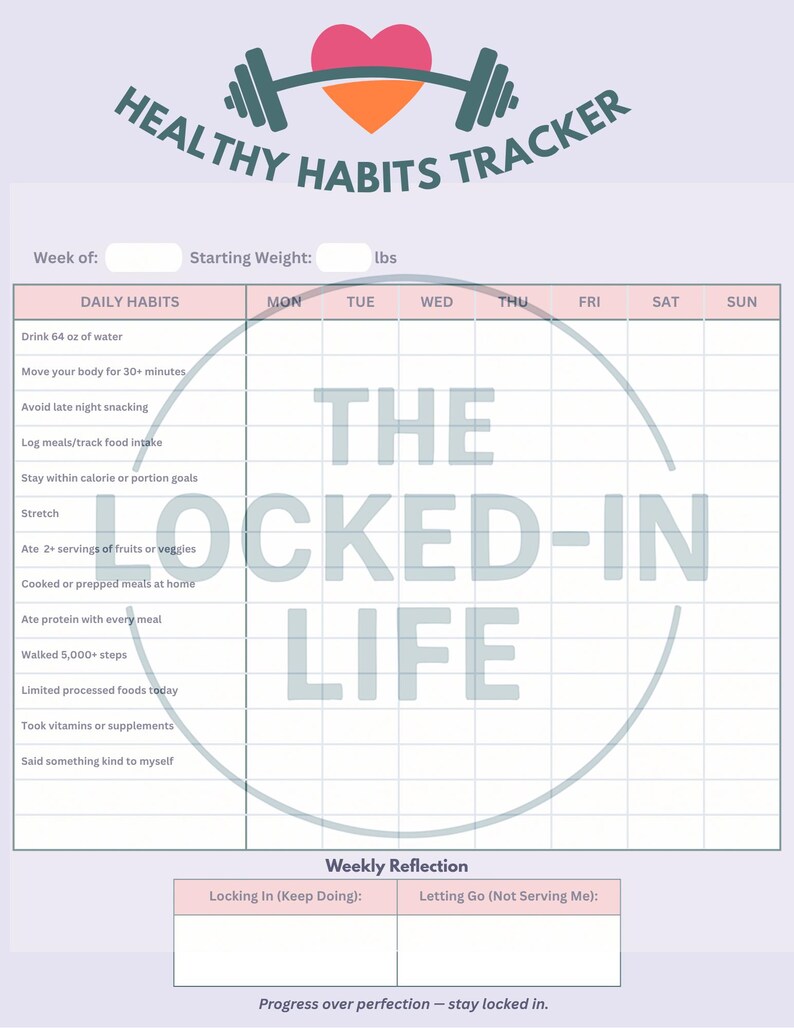 HEALTHY HABITS TRACKER

Week of: Starting Weight: lbs

| DAILY HABITS | MON | TUE | WED | THU | FRI | SAT | SUN |
|---|---|---|---|---|---|---|---|
| Drink 64 oz of water | | | | | | | |
| Move your body for 30+ minutes | | | | | | | |
| Avoid late night snacking | | | | | | | |
| Log meals/track food intake | | | | | | | |
| Stay within calorie or portion goals | | | | | | | |
| Stretch | | | | | | | |
| Ate 2+ servings of fruits or veggies | | | | | | | |
| Cooked or prepped meals at home | | | | | | | |
| Ate protein with every meal | | | | | | | |
| Walked 5,000+ steps | | | | | | | |
| Limited processed foods today | | | | | | | |
| Took vitamins or supplements | | | | | | | |
| Said something kind to myself | | | | | | | |
| | | | | | | | |
| | | | | | | | |

THE LOCKED-IN LIFE

Weekly Reflection

| Locking In (Keep Doing): | Letting Go (Not Serving Me): |
|---|---|
| | |

Progress over perfection — stay locked in.